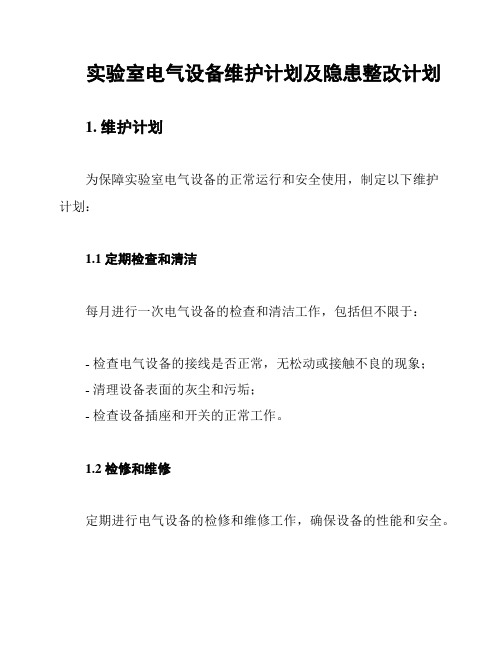 实验室电气设备维护计划及隐患整改计划

1. 维护计划

为保障实验室电气设备的正常运行和安全使用，制定以下维护计划：

1.1 定期检查和清洁

每月进行一次电气设备的检查和清洁工作，包括但不限于：

- 检查电气设备的接线是否正常，无松动或接触不良的现象；
- 清理设备表面的灰尘和污垢；
- 检查设备插座和开关的正常工作。

1.2 检修和维修

定期进行电气设备的检修和维修工作，确保设备的性能和安全。